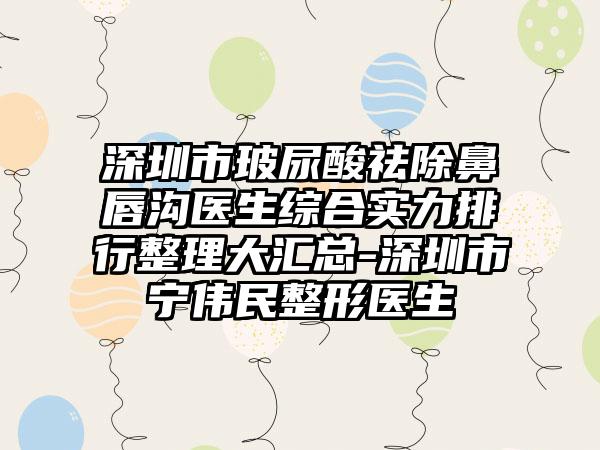 深圳市玻尿酸祛除鼻唇沟医生综合实力排行整理大汇总-深圳市宁伟民整形医生